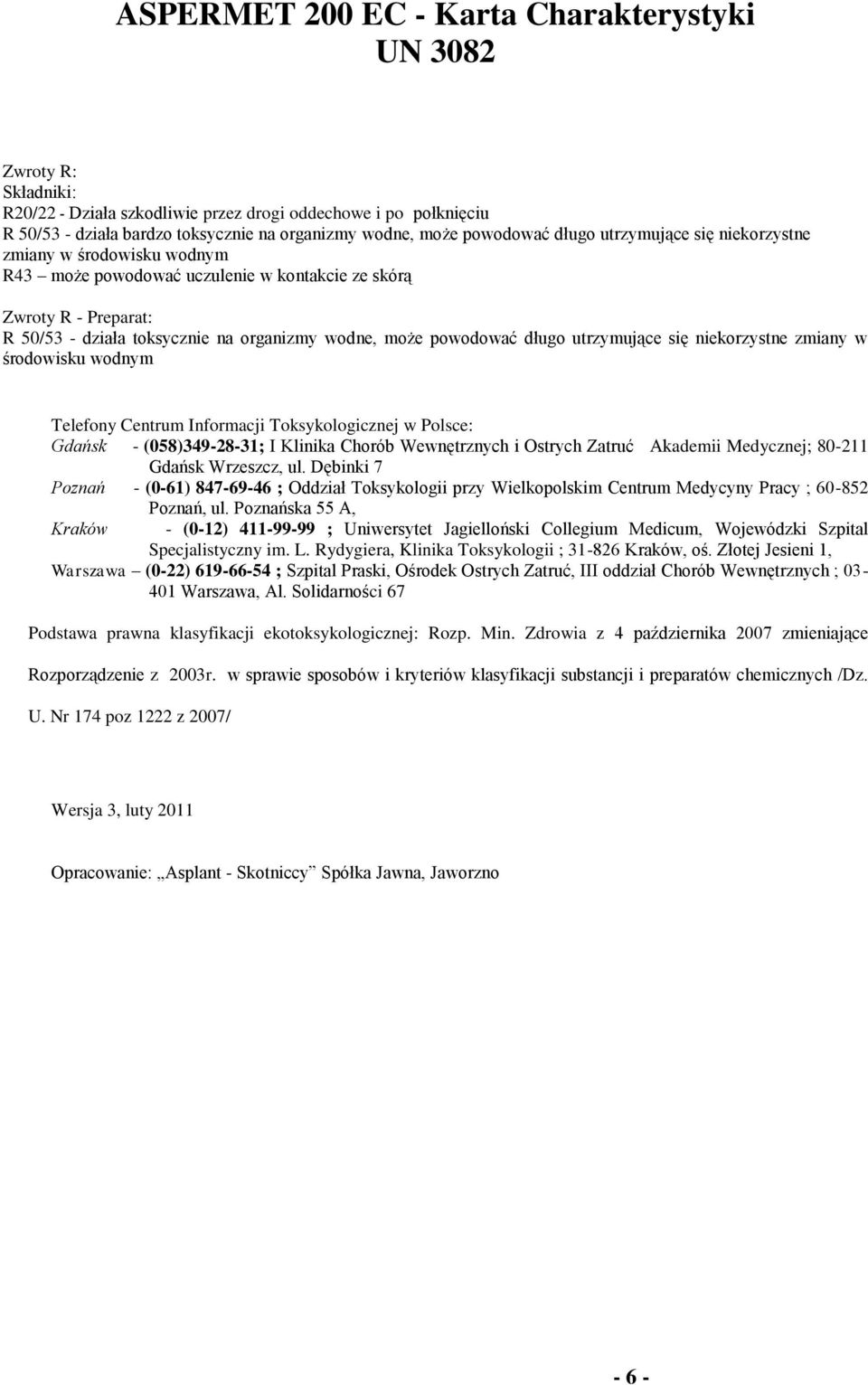 ASPERMET 200 EC - Karta Charakterystyki
UN 3082

Zwroty R:
Składniki:
R20/22 - Działa szkodliwie przez drogi oddechowe i po połknięciu
R 50/53 - działa bardzo toksycznie na organizmy wodne, może powodować długo utrzymujące się niekorzystne zmiany w środowisku wodnym
R43 – może powodować uczulenie w kontakcie ze skórą

Zwroty R - Preparat:
R 50/53 - działa toksycznie na organizmy wodne, może powodować długo utrzymujące się niekorzystne zmiany w środowisku wodnym

Telefony Centrum Informacji Toksykologicznej w Polsce:
Gdańsk - (058)349-28-31; I Klinika Chorób Wewnętrznych i Ostrych Zatruć Akademii Medycznej; 80-211 Gdańsk Wrzeszcz, ul. Dębinki 7
Poznań - (0-61) 847-69-46 ; Oddział Toksykologii przy Wielkopolskim Centrum Medycyny Pracy ; 60-852 Poznań, ul. Poznańska 55 A,
Kraków - (0-12) 411-99-99 ; Uniwersytet Jagielloński Collegium Medicum, Wojewódzki Szpital Specjalistyczny im. L. Rydygiera, Klinika Toksykologii ; 31-826 Kraków, oś. Złotej Jesieni 1,
Warszawa – (0-22) 619-66-54 ; Szpital Praski, Ośrodek Ostrych Zatruć, III oddział Chorób Wewnętrznych ; 03-401 Warszawa, Al. Solidarności 67

Podstawa prawna klasyfikacji ekotoksykologicznej: Rozp. Min. Zdrowia z 4 października 2007 zmieniające

Rozporządzenie z 2003r. w sprawie sposobów i kryteriów klasyfikacji substancji i preparatów chemicznych /Dz.

U. Nr 174 poz 1222 z 2007/

Wersja 3, luty 2011

Opracowanie: „Asplant - Skotniccy” Spółka Jawna, Jaworzno

- 6 -